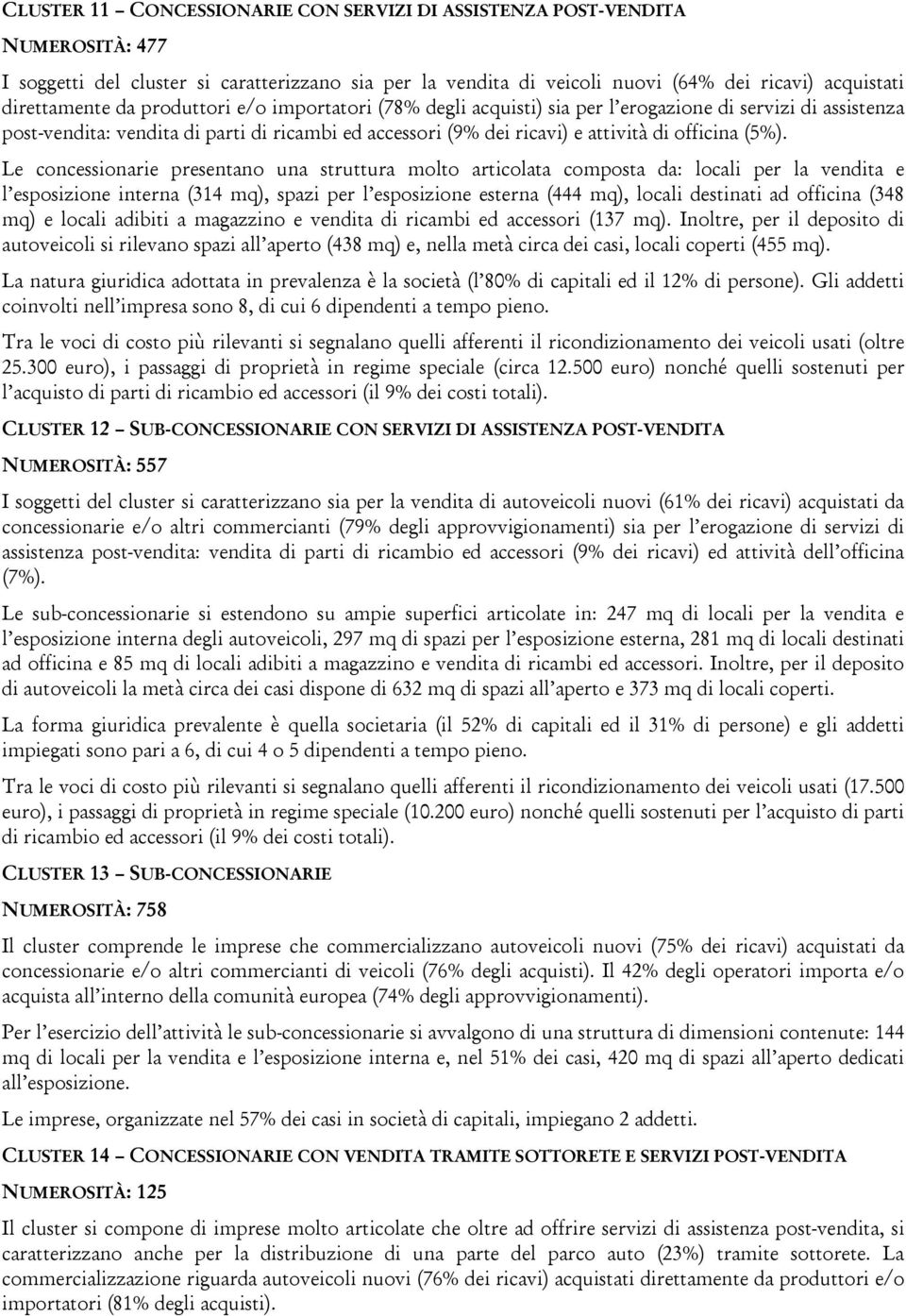 CLUSTER 11 – CONCESSIONARIE CON SERVIZI DI ASSISTENZA POST-VENDITA

NUMEROSITÀ: 477

I soggetti del cluster si caratterizzano sia per la vendita di veicoli nuovi (64% dei ricavi) acquistati direttamente da produttori e/o importatori (78% degli acquisti) sia per l'erogazione di servizi di assistenza post-vendita: vendita di parti di ricambi ed accessori (9% dei ricavi) e attività di officina (5%).

Le concessionarie presentano una struttura molto articolata composta da: locali per la vendita e l'esposizione interna (314 mq), spazi per l'esposizione esterna (444 mq), locali destinati ad officina (348 mq) e locali adibiti a magazzino e vendita di ricambi ed accessori (137 mq). Inoltre, per il deposito di autoveicoli si rilevano spazi all'aperto (438 mq) e, nella metà circa dei casi, locali coperti (455 mq).

La natura giuridica adottata in prevalenza è la società (l'80% di capitali ed il 12% di persone). Gli addetti coinvolti nell'impresa sono 8, di cui 6 dipendenti a tempo pieno.

Tra le voci di costo più rilevanti si segnalano quelli afferenti il ricondizionamento dei veicoli usati (oltre 25.300 euro), i passaggi di proprietà in regime speciale (circa 12.500 euro) nonché quelli sostenuti per l'acquisto di parti di ricambio ed accessori (il 9% dei costi totali).

CLUSTER 12 – SUB-CONCESSIONARIE CON SERVIZI DI ASSISTENZA POST-VENDITA

NUMEROSITÀ: 557

I soggetti del cluster si caratterizzano sia per la vendita di autoveicoli nuovi (61% dei ricavi) acquistati da concessionarie e/o altri commercianti (79% degli approvvigionamenti) sia per l'erogazione di servizi di assistenza post-vendita: vendita di parti di ricambio ed accessori (9% dei ricavi) ed attività dell'officina (7%).

Le sub-concessionarie si estendono su ampie superfici articolate in: 247 mq di locali per la vendita e l'esposizione interna degli autoveicoli, 297 mq di spazi per l'esposizione esterna, 281 mq di locali destinati ad officina e 85 mq di locali adibiti a magazzino e vendita di ricambi ed accessori. Inoltre, per il deposito di autoveicoli la metà circa dei casi dispone di 632 mq di spazi all'aperto e 373 mq di locali coperti.

La forma giuridica prevalente è quella societaria (il 52% di capitali ed il 31% di persone) e gli addetti impiegati sono pari a 6, di cui 4 o 5 dipendenti a tempo pieno.

Tra le voci di costo più rilevanti si segnalano quelli afferenti il ricondizionamento dei veicoli usati (17.500 euro), i passaggi di proprietà in regime speciale (10.200 euro) nonché quelli sostenuti per l'acquisto di parti di ricambio ed accessori (il 9% dei costi totali).

CLUSTER 13 – SUB-CONCESSIONARIE

NUMEROSITÀ: 758

Il cluster comprende le imprese che commercializzano autoveicoli nuovi (75% dei ricavi) acquistati da concessionarie e/o altri commercianti di veicoli (76% degli acquisti). Il 42% degli operatori importa e/o acquista all'interno della comunità europea (74% degli approvvigionamenti).

Per l'esercizio dell'attività le sub-concessionarie si avvalgono di una struttura di dimensioni contenute: 144 mq di locali per la vendita e l'esposizione interna e, nel 51% dei casi, 420 mq di spazi all'aperto dedicati all'esposizione.

Le imprese, organizzate nel 57% dei casi in società di capitali, impiegano 2 addetti.

CLUSTER 14 – CONCESSIONARIE CON VENDITA TRAMITE SOTTORETE E SERVIZI POST-VENDITA

NUMEROSITÀ: 125

Il cluster si compone di imprese molto articolate che oltre ad offrire servizi di assistenza post-vendita, si caratterizzano anche per la distribuzione di una parte del parco auto (23%) tramite sottorete. La commercializzazione riguarda autoveicoli nuovi (76% dei ricavi) acquistati direttamente da produttori e/o importatori (81% degli acquisti).